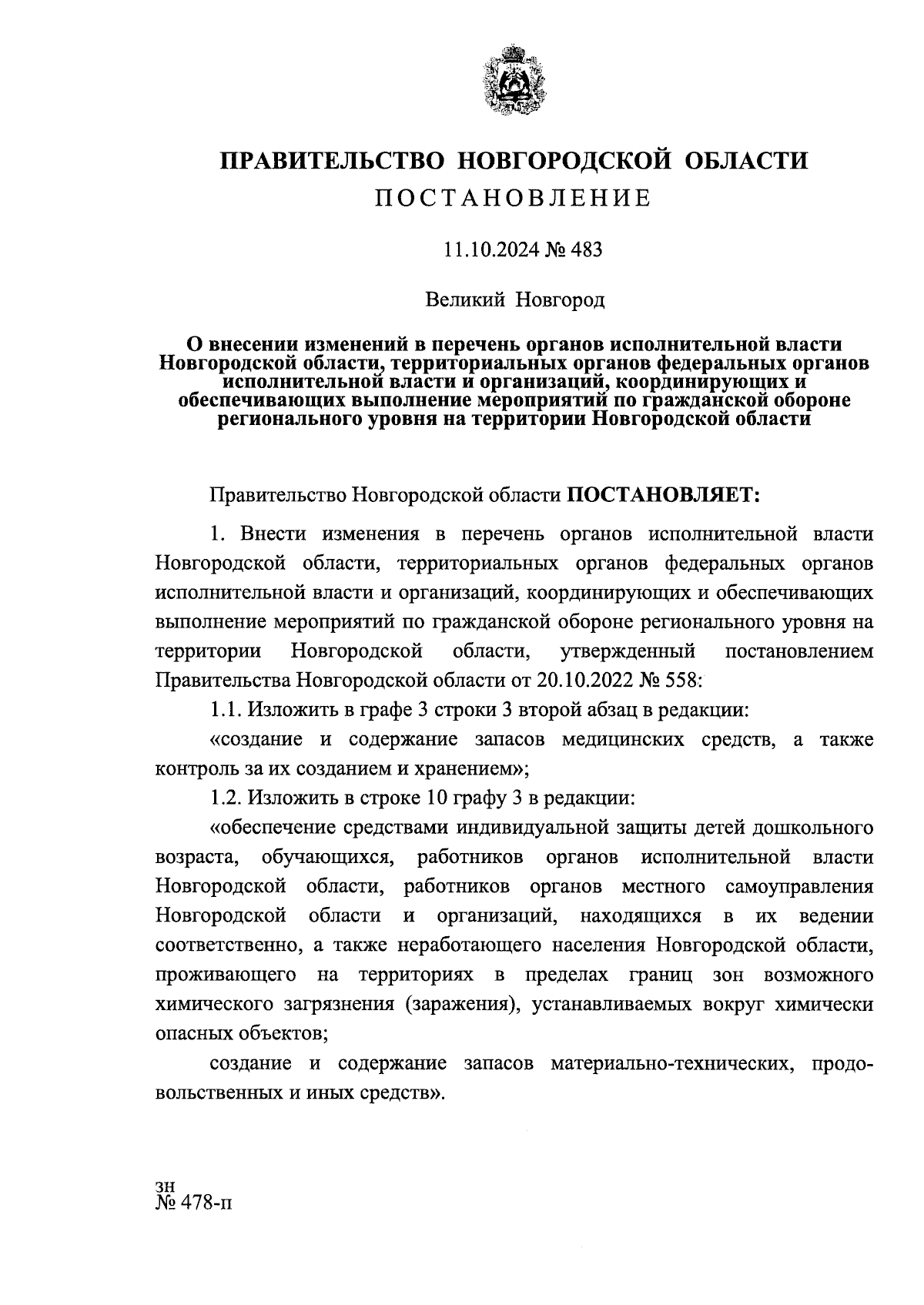 ПРАВИТЕЛЬСТВО НОВГОРОДСКОЙ ОБЛАСТИ
ПОСТАНОВЛЕНИЕ

11.10.2024 № 483

Великий Новгород

О внесении изменений в перечень органов исполнительной власти Новгородской области, территориальных органов федеральных органов исполнительной власти и организаций, координирующих и обеспечивающих выполнение мероприятий по гражданской обороне регионального уровня на территории Новгородской области

Правительство Новгородской области ПОСТАНОВЛЯЕТ:

1. Внести изменения в перечень органов исполнительной власти Новгородской области, территориальных органов федеральных органов исполнительной власти и организаций, координирующих и обеспечивающих выполнение мероприятий по гражданской обороне регионального уровня на территории Новгородской области, утвержденный постановлением Правительства Новгородской области от 20.10.2022 № 558:

1.1. Изложить в графе 3 строки 3 второй абзац в редакции:

«создание и содержание запасов медицинских средств, а также контроль за их созданием и хранением»;

1.2. Изложить в строке 10 графу 3 в редакции:

«обеспечение средствами индивидуальной защиты детей дошкольного возраста, обучающихся, работников органов исполнительной власти Новгородской области, работников органов местного самоуправления Новгородской области и организаций, находящихся в их ведении соответственно, а также неработающего населения Новгородской области, проживающего на территориях в пределах границ зон возможного химического загрязнения (заражения), устанавливаемых вокруг химически опасных объектов;

создание и содержание запасов материально-технических, продовольственных и иных средств».

зн
№ 478-п